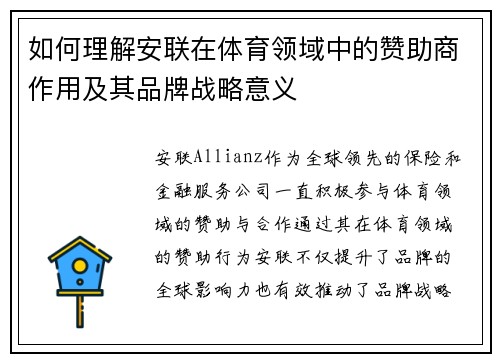 如何理解安联在体育领域中的赞助商作用及其品牌战略意义

安联Allianz作为全球领先的保险和金融服务公司一直积极参与体育领域的赞助与合作通过其在体育领域的赞助行为安联不仅提升了品牌的全球影响力也有效推动了品牌战略